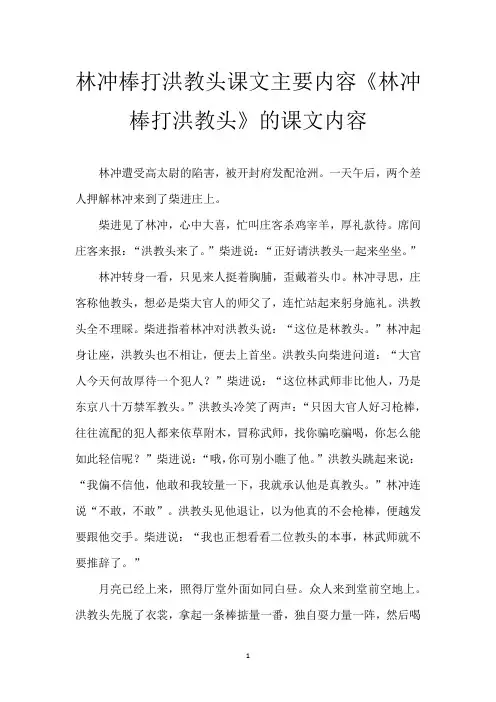 林冲棒打洪教头课文主要内容《林冲棒打洪教头》的课文内容

林冲遭受高太尉的陷害，被开封府发配沧洲。一天午后，两个差人押解林冲来到了柴进庄上。

柴进见了林冲，心中大喜，忙叫庄客杀鸡宰羊，厚礼款待。席间庄客来报：“洪教头来了。”柴进说：“正好请洪教头一起来坐坐。”

林冲转身一看，只见来人挺着胸脯，歪戴着头巾。林冲寻思，庄客称他教头，想必是柴大官人的师父了，连忙站起来躬身施礼。洪教头全不理睬。柴进指着林冲对洪教头说：“这位是林教头。”林冲起身让座，洪教头也不相让，便去上首坐。洪教头向柴进问道：“大官人今天何故厚待一个犯人？”柴进说：“这位林武师非比他人，乃是东京八十万禁军教头。”洪教头冷笑了两声：“只因大官人好习枪棒，往往流配的犯人都来依草附木，冒称武师，找你骗吃骗喝，你怎么能如此轻信呢？”柴进说：“哦，你可别小瞧了他。”洪教头跳起来说：“我偏不信他，他敢和我较量一下，我就承认他是真教头。”林冲连说“不敢，不敢”。洪教头见他退让，以为他真的不会枪棒，便越发要跟他交手。柴进说：“我也正想看看二位教头的本事，林武师就不要推辞了。”

月亮已经上来，照得厅堂外面如同白昼。众人来到堂前空地上。洪教头先脱了衣裳，拿起一条棒掂量一番，独自耍力量一阵，然后喝

1